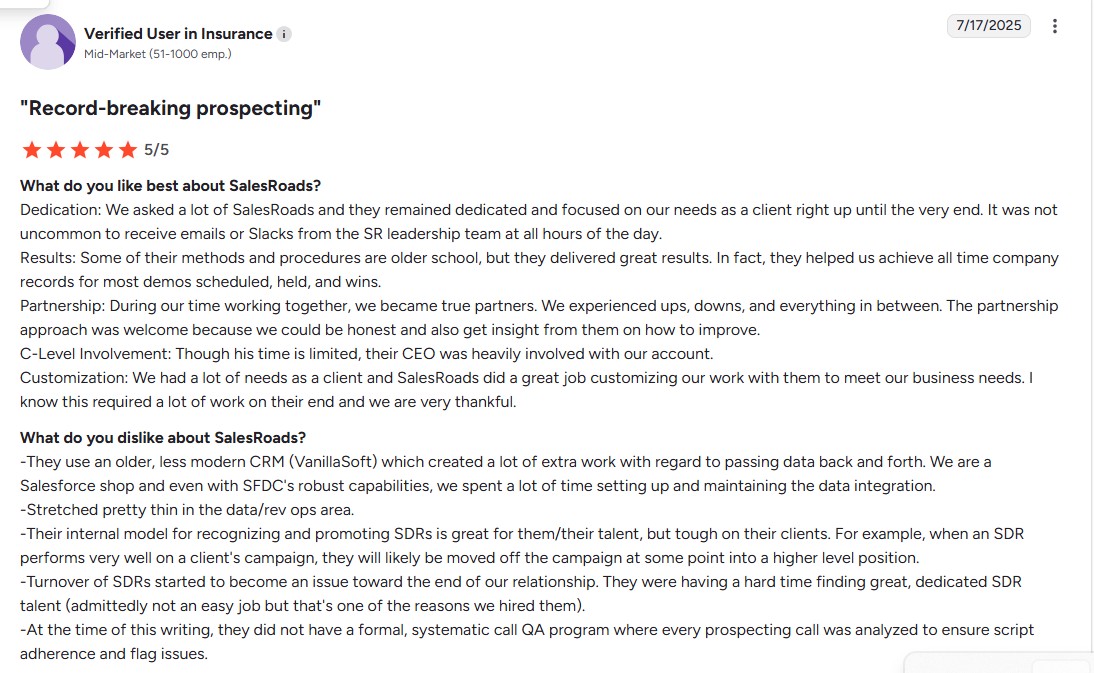 Verified User in Insurance
Mid-Market (51-1000 emp.)

7/17/2025

"Record-breaking prospecting"

5/5

What do you like best about SalesRoads?
Dedication: We asked a lot of SalesRoads and they remained dedicated and focused on our needs as a client right up until the very end. It was not uncommon to receive emails or Slacks from the SR leadership team at all hours of the day.
Results: Some of their methods and procedures are older school, but they delivered great results. In fact, they helped us achieve all time company records for most demos scheduled, held, and wins.
Partnership: During our time working together, we became true partners. We experienced ups, downs, and everything in between. The partnership approach was welcome because we could be honest and also get insight from them on how to improve.
C-Level Involvement: Though his time is limited, their CEO was heavily involved with our account.
Customization: We had a lot of needs as a client and SalesRoads did a great job customizing our work with them to meet our business needs. I know this required a lot of work on their end and we are very thankful.

What do you dislike about SalesRoads?
-They use an older, less modern CRM (VanillaSoft) which created a lot of extra work with regard to passing data back and forth. We are a Salesforce shop and even with SFDC's robust capabilities, we spent a lot of time setting up and maintaining the data integration.
-Stretched pretty thin in the data/rev ops area.
-Their internal model for recognizing and promoting SDRs is great for them/their talent, but tough on their clients. For example, when an SDR performs very well on a client's campaign, they will likely be moved off the campaign at some point into a higher level position.
-Turnover of SDRs started to become an issue toward the end of our relationship. They were having a hard time finding great, dedicated SDR talent (admittedly not an easy job but that's one of the reasons we hired them).
-At the time of this writing, they did not have a formal, systematic call QA program where every prospecting call was analyzed to ensure script adherence and flag issues.